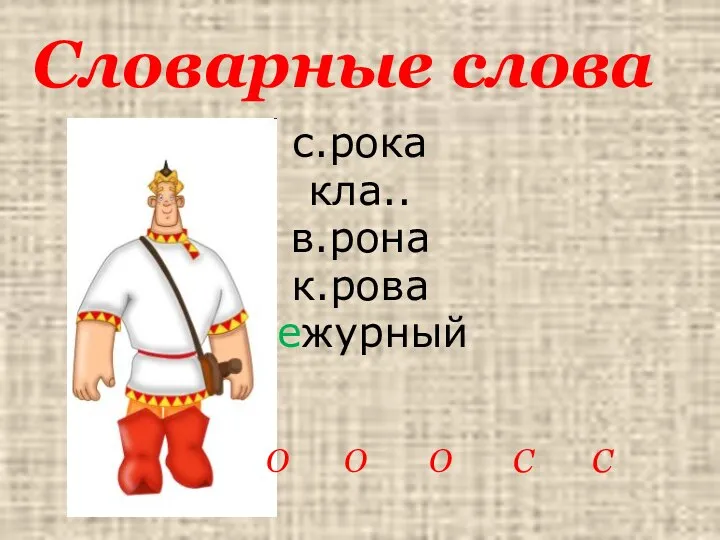 Словарные слова

с.рока
кла..
в.рона
к.рова
ежурный

о о о с с